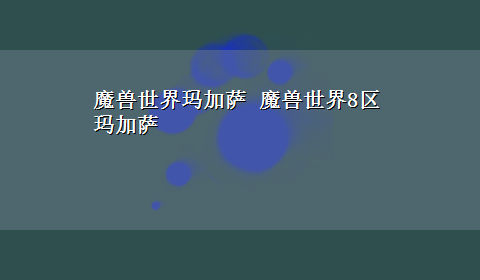 魔兽世界玛加萨  魔兽世界8区玛加萨